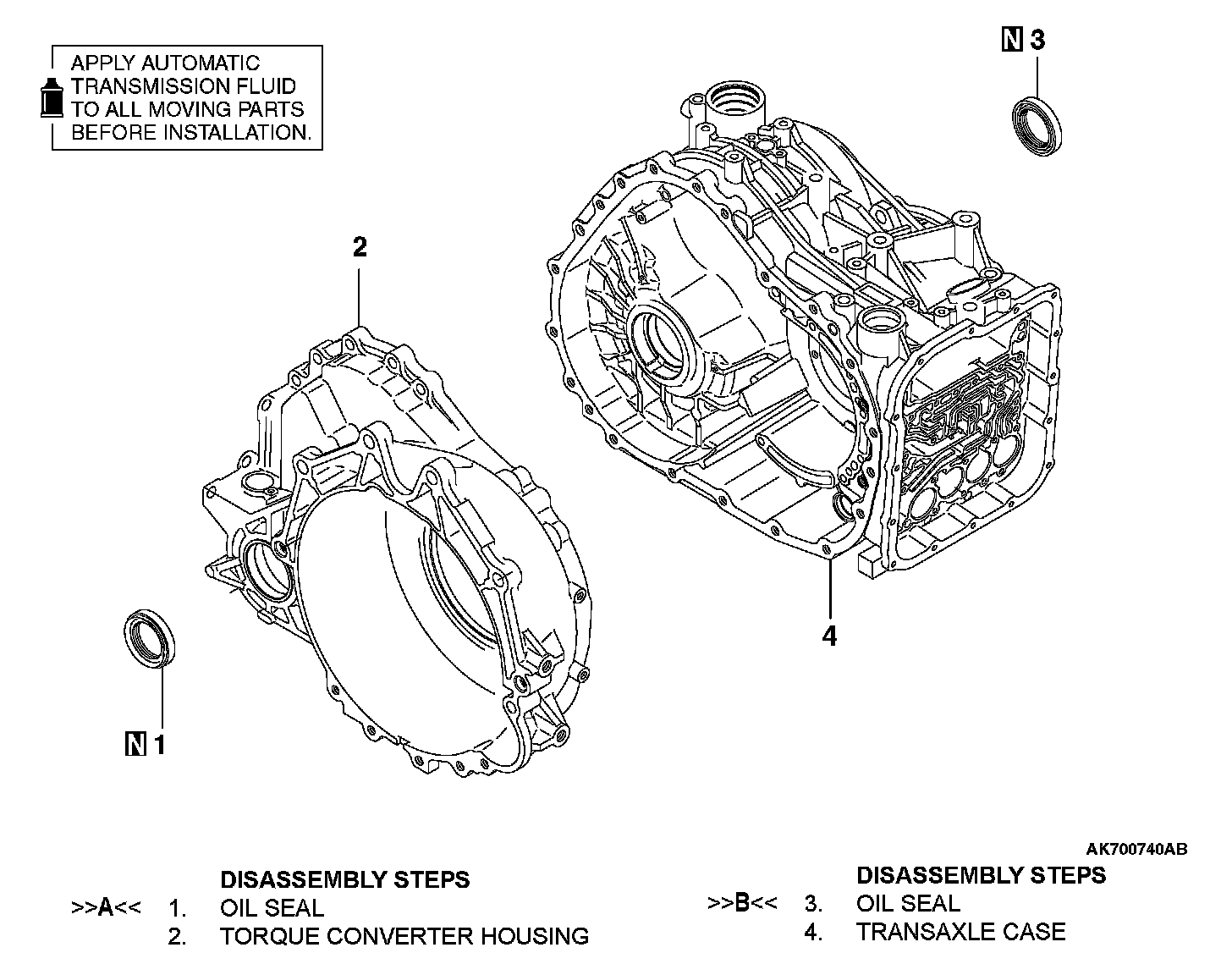 APPLY AUTOMATIC TRANSMISSION FLUID TO ALL MOVING PARTS BEFORE INSTALLATION.

N 3

2

4

N 1

AK700740AB

DISASSEMBLY STEPS
>>A<< 1. OIL SEAL
2. TORQUE CONVERTER HOUSING

DISASSEMBLY STEPS
>>B<< 3. OIL SEAL
4. TRANSAXLE CASE